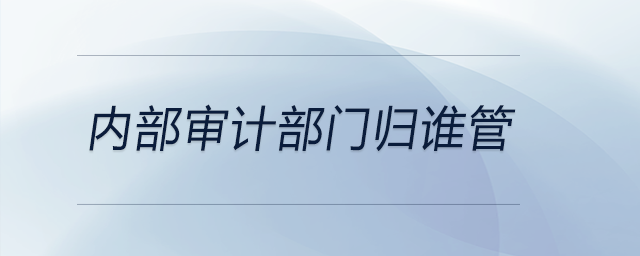 内部审计部门归谁管